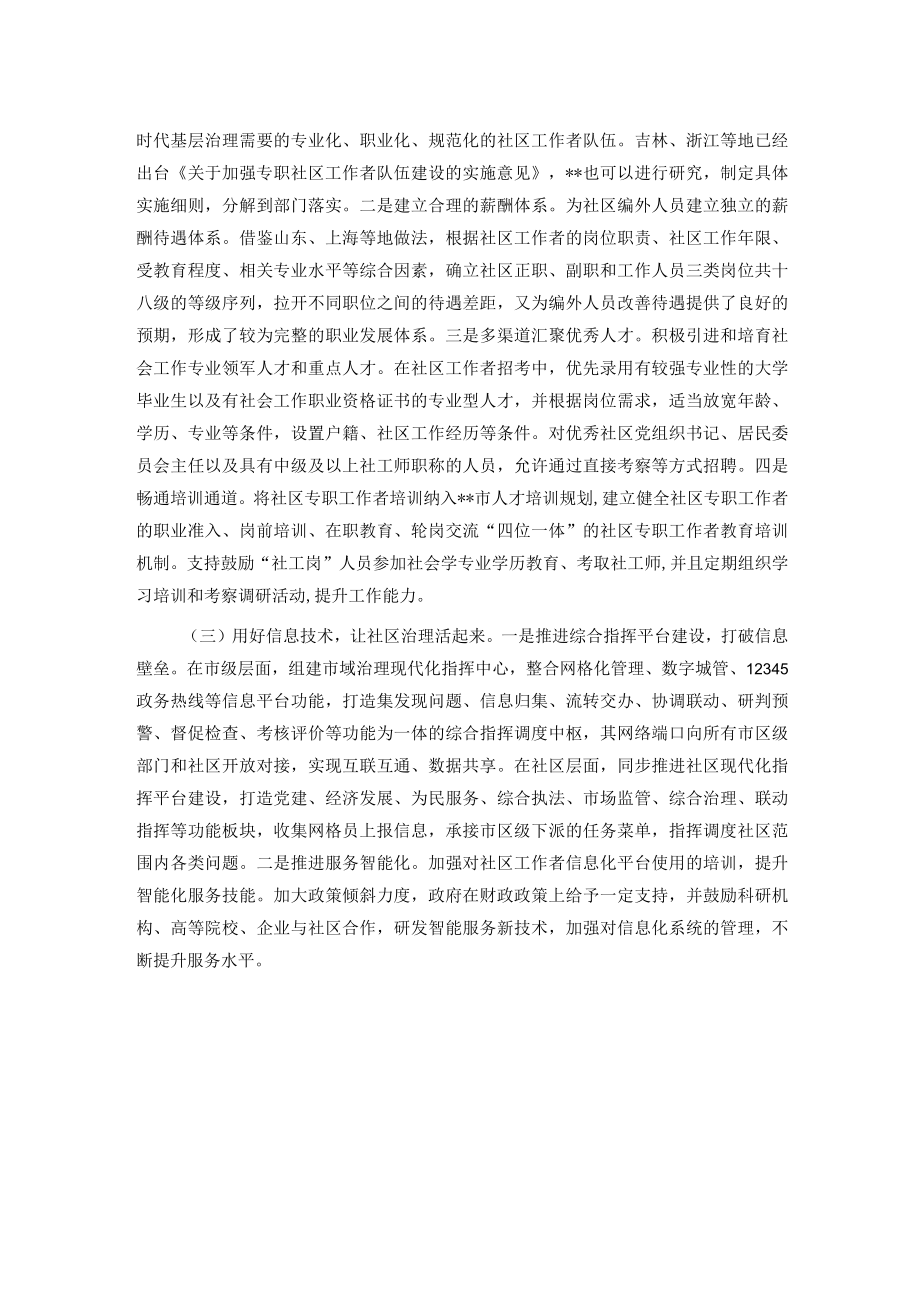 时代基层治理需要的专业化、职业化、规范化的社区工作者队伍。吉林、浙江等地已经出台《关于加强专职社区工作者队伍建设的实施意见》，**也可以进行研究，制定具体实施细则，分解到部门落实。二是建立合理的薪酬体系。为社区编外人员建立独立的薪酬待遇体系。借鉴山东、上海等地做法，根据社区工作者的岗位职责、社区工作年限、受教育程度、相关专业水平等综合因素，确立社区正职、副职和工作人员三类岗位共十八级的等级序列，拉开不同职位之间的待遇差距，又为编外人员改善待遇提供了良好的预期，形成了较为完整的职业发展体系。三是多渠道汇聚优秀人才。积极引进和培育社会工作专业领军人才和重点人才。在社区工作者招考中，优先录用有较强专业性的大学毕业生以及有社会工作职业资格证书的专业型人才，并根据岗位需求，适当放宽年龄、学历、专业等条件，设置户籍、社区工作经历等条件。对优秀社区党组织书记、居民委员会主任以及具有中级及以上社工师职称的人员，允许通过直接考察等方式招聘。四是畅通培训通道。将社区专职工作者培训纳入**市人才培训规划,建立健全社区专职工作者的职业准入、岗前培训、在职教育、轮岗交流“四位一体”的社区专职工作者教育培训机制。支持鼓励“社工岗”人员参加社会学专业学历教育、考取社工师,并且定期组织学习培训和考察调研活动,提升工作能力。

（三）用好信息技术，让社区治理活起来。一是推进综合指挥平台建设，打破信息壁垒。在市级层面，组建市域治理现代化指挥中心，整合网格化管理、数字城管、12345政务热线等信息平台功能，打造集发现问题、信息归集、流转交办、协调联动、研判预警、督促检查、考核评价等功能为一体的综合指挥调度中枢，其网络端口向所有市区级部门和社区开放对接，实现互联互通、数据共享。在社区层面，同步推进社区现代化指挥平台建设，打造党建、经济发展、为民服务、综合执法、市场监管、综合治理、联动指挥等功能板块，收集网格员上报信息，承接市区级下派的任务菜单，指挥调度社区范围内各类问题。二是推进服务智能化。加强对社区工作者信息化平台使用的培训，提升智能化服务技能。加大政策倾斜力度，政府在财政政策上给予一定支持，并鼓励科研机构、高等院校、企业与社区合作，研发智能服务新技术，加强对信息化系统的管理，不断提升服务水平。